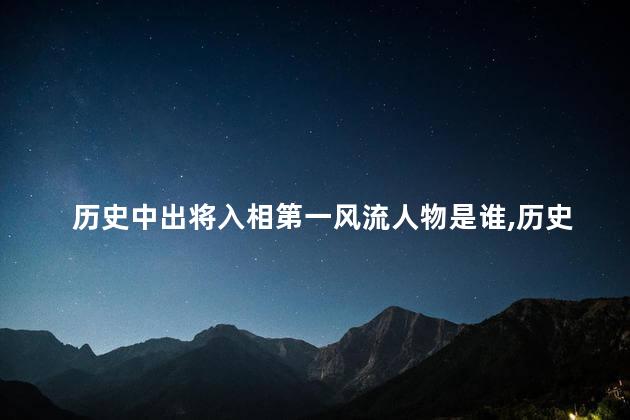 历史中出将入相第一风流人物是谁,历史